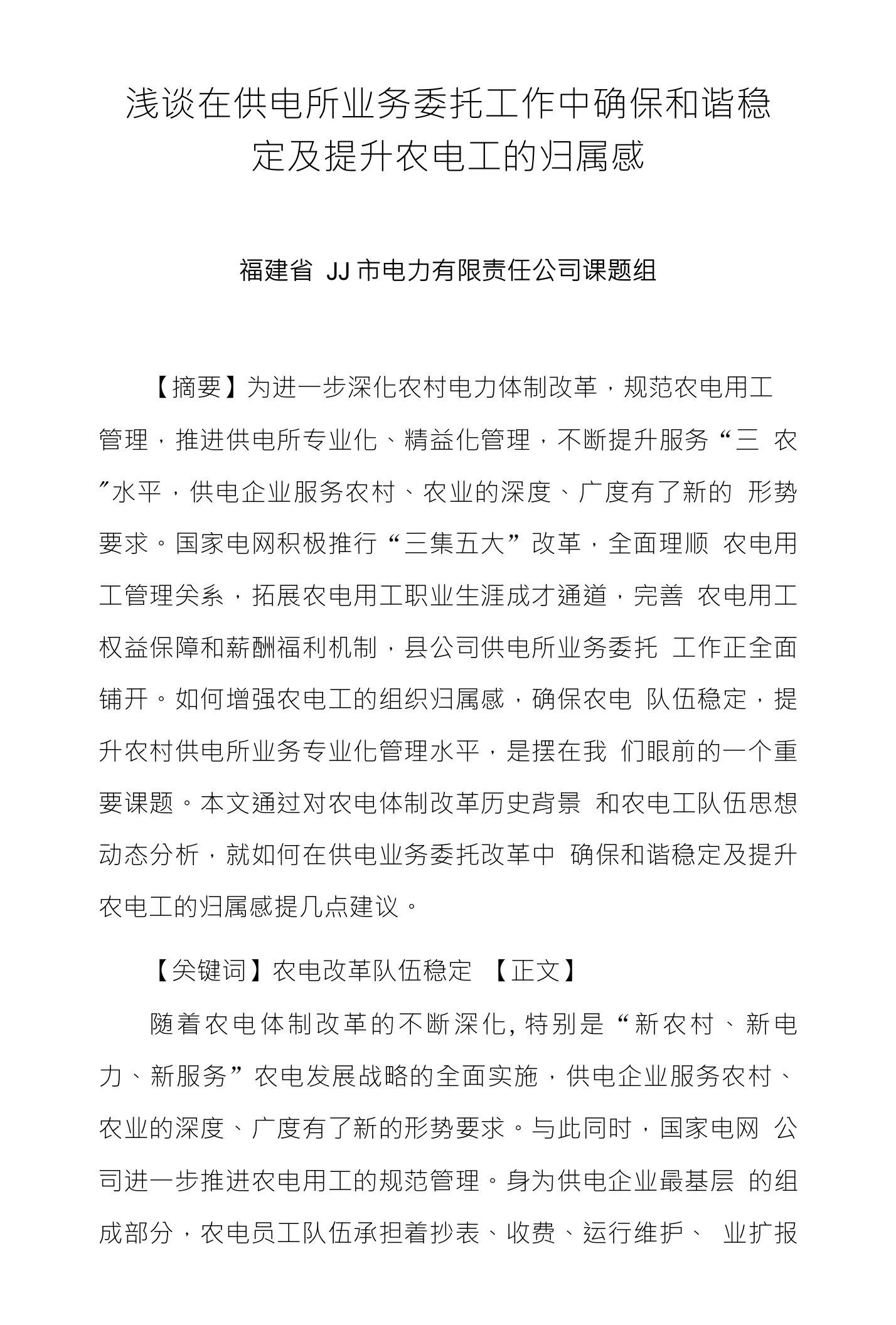 浅谈在供电所业务委托工作中确保和谐稳定及提升农电工的归属感

福建省 JJ 市电力有限责任公司课题组

【摘要】为进一步深化农村电力体制改革，规范农电用工管理，推进供电所专业化、精益化管理，不断提升服务“三 农”水平，供电企业服务农村、农业的深度、广度有了新的 形势要求。国家电网积极推行“三集五大”改革，全面理顺 农电用工管理关系，拓展农电用工职业生涯成才通道，完善 农电用工权益保障和薪酬福利机制，县公司供电所业务委托 工作正全面铺开。如何增强农电工的组织归属感，确保农电 队伍稳定，提升农村供电所业务专业化管理水平，是摆在我 们眼前的一个重要课题。本文通过对农电体制改革历史背景 和农电工队伍思想动态分析，就如何在供电业务委托改革中 确保和谐稳定及提升农电工的归属感提几点建议。

【关键词】农电改革队伍稳定 【正文】

随着农电体制改革的不断深化, 特别是“新农村、新电力、新服务”农电发展战略的全面实施，供电企业服务农村、农业的深度、广度有了新的形势要求。与此同时，国家电网 公司进一步推进农电用工的规范管理。身为供电企业最基层 的组成部分，农电员工队伍承担着抄表、收费、运行维护、 业扩报